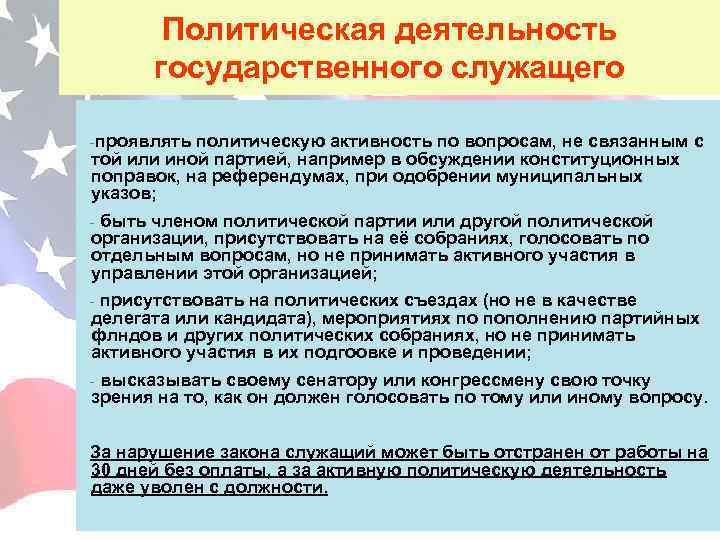 Политическая деятельность государственного служащего

-проявлять политическую активность по вопросам, не связанным с той или иной партией, например в обсуждении конституционных поправок, на референдумах, при одобрении муниципальных указов;

- быть членом политической партии или другой политической организации, присутствовать на её собраниях, голосовать по отдельным вопросам, но не принимать активного участия в управлении этой организацией;

- присутствовать на политических съездах (но не в качестве делегата или кандидата), мероприятиях по пополнению партийных флндов и других политических собраниях, но не принимать активного участия в их подгоовке и проведении;

- высказывать своему сенатору или конгрессмену свою точку зрения на то, как он должен голосовать по тому или иному вопросу.

За нарушение закона служащий может быть отстранен от работы на 30 дней без оплаты, а за активную политическую деятельность даже уволен с должности.